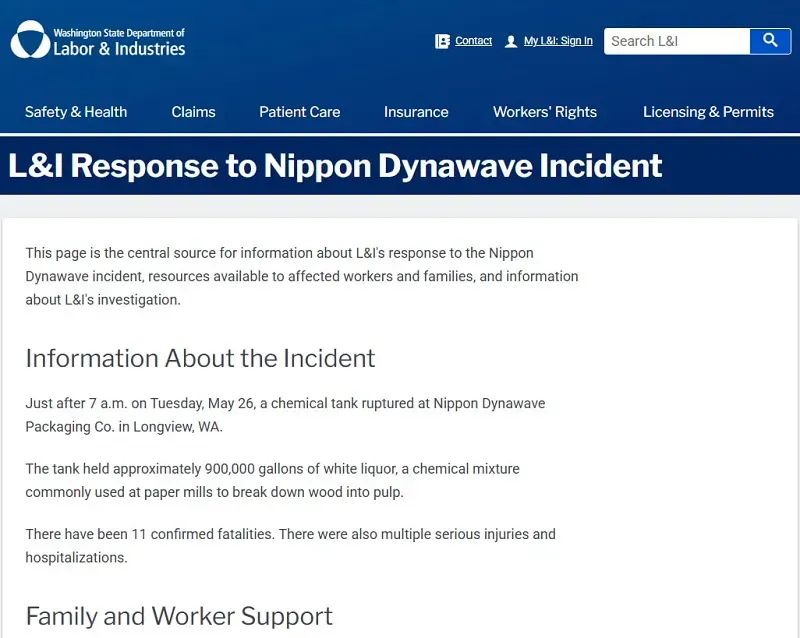 Washington State Department of
Labor & Industries

Contact My L&I: Sign In Search L&I

Safety & Health Claims Patient Care Insurance Workers' Rights Licensing & Permits

L&I Response to Nippon Dynawave Incident

This page is the central source for information about L&I's response to the Nippon Dynawave incident, resources available to affected workers and families, and information about L&I's investigation.

Information About the Incident

Just after 7 a.m. on Tuesday, May 26, a chemical tank ruptured at Nippon Dynawave Packaging Co. in Longview, WA.

The tank held approximately 900,000 gallons of white liquor, a chemical mixture commonly used at paper mills to break down wood into pulp.

There have been 11 confirmed fatalities. There were also multiple serious injuries and hospitalizations.

Family and Worker Support